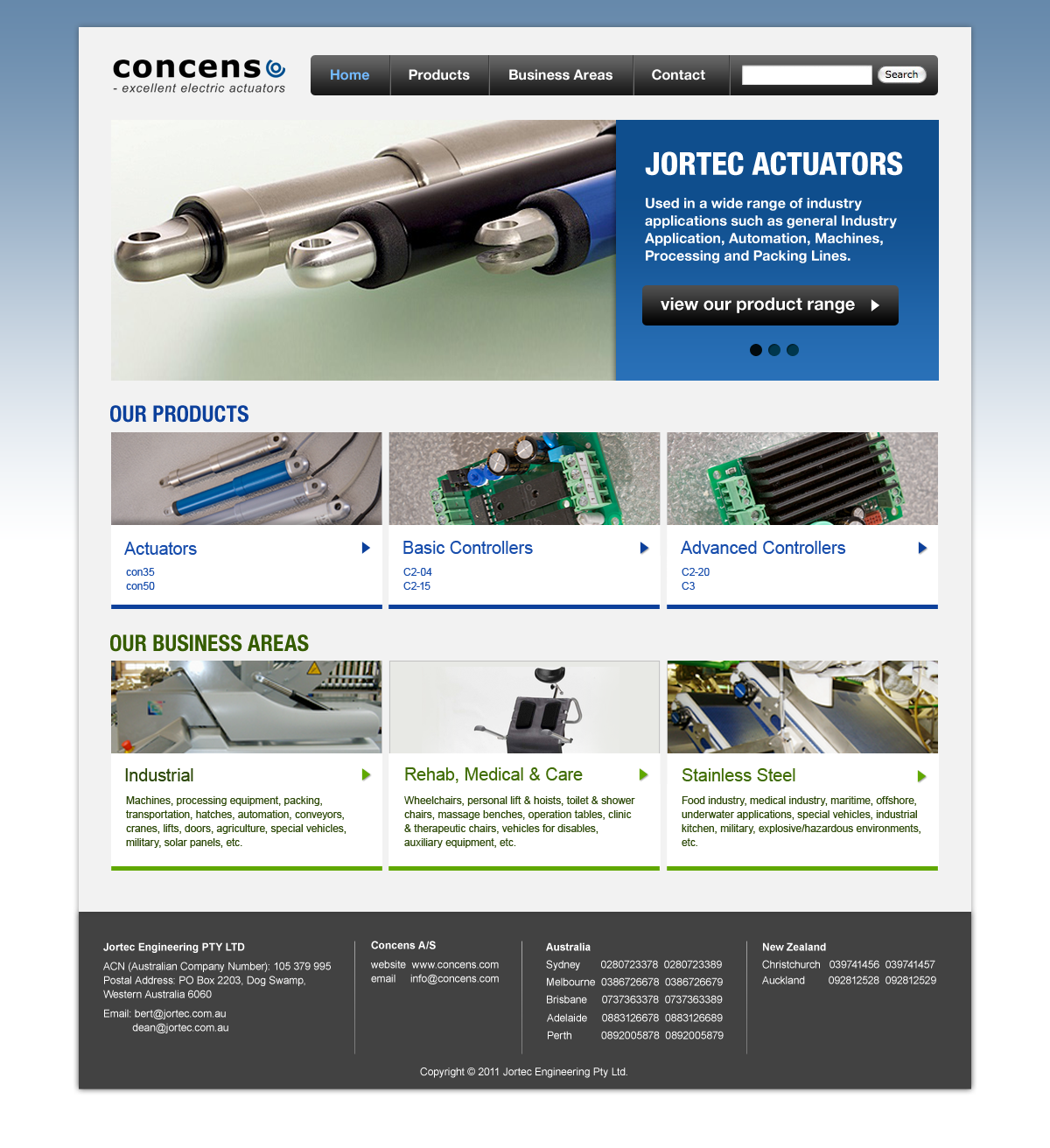 concens
- excellent electric actuators

Home
Products
Business Areas
Contact
Search

JORTEC ACTUATORS

Used in a wide range of industry applications such as general Industry Application, Automation, Machines, Processing and Packing Lines.

view our product range

OUR PRODUCTS

Actuators
con35
con50

Basic Controllers
C2-04
C2-15

Advanced Controllers
C2-20
C3

OUR BUSINESS AREAS

Industrial
Machines, processing equipment, packing, transportation, hatches, automation, conveyors, cranes, lifts, doors, agriculture, special vehicles, military, solar panels, etc.

Rehab, Medical & Care
Wheelchairs, personal lift & hoists, toilet & shower chairs, massage benches, operation tables, clinic & therapeutic chairs, vehicles for disables, auxiliary equipment, etc.

Stainless Steel
Food industry, medical industry, maritime, offshore, underwater applications, special vehicles, industrial kitchen, military, explosive/hazardous environments, etc.

Jortec Engineering PTY LTD
ACN (Australian Company Number): 105 379 995
Postal Address: PO Box 2203, Dog Swamp, Western Australia 6060
Email: bert@jortec.com.au
dean@jortec.com.au

Concens A/S
website www.concens.com
email info@concens.com

Australia
Sydney 0280723378 0280723389
Melbourne 0386726678 0386726679
Brisbane 0737363378 0737363389
Adelaide 0883126678 0883126689
Perth 0892005878 0892005879

New Zealand
Christchurch 039741456 039741457
Auckland 092812528 092812529

Copyright © 2011 Jortec Engineering Pty Ltd.